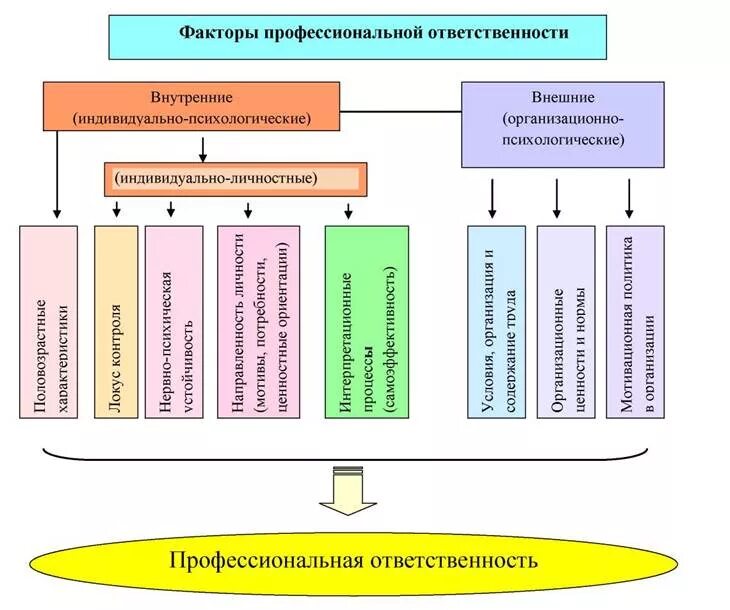 Факторы профессиональной ответственности

Внутренние (индивидуально-психологические)

Внешние (организационно-психологические)

(индивидуально-личностные)

Половозрастные характеристики

Локус контроля

Нервно-психическая устойчивость

Направленность личности (мотивы, потребности, ценностные ориентации)

Интерпретационные процессы (самоэффективность)

Условия, организация и содержание труда

Организационные ценности и нормы

Мотивационная политика в организации

Профессиональная ответственность